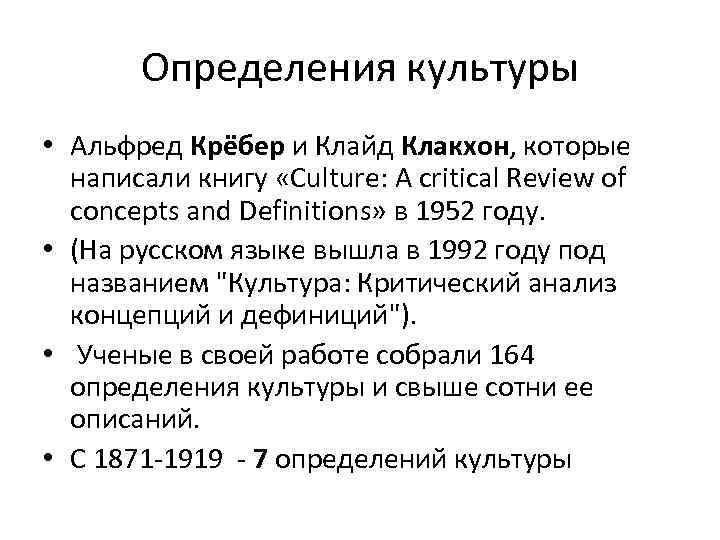 Определения культуры

• Альфред Крёбер и Клайд Клакхон, которые написали книгу «Culture: A critical Review of concepts and Definitions» в 1952 году.
• (На русском языке вышла в 1992 году под названием "Культура: Критический анализ концепций и дефиниций").
• Ученые в своей работе собрали 164 определения культуры и свыше сотни ее описаний.
• С 1871-1919 - 7 определений культуры